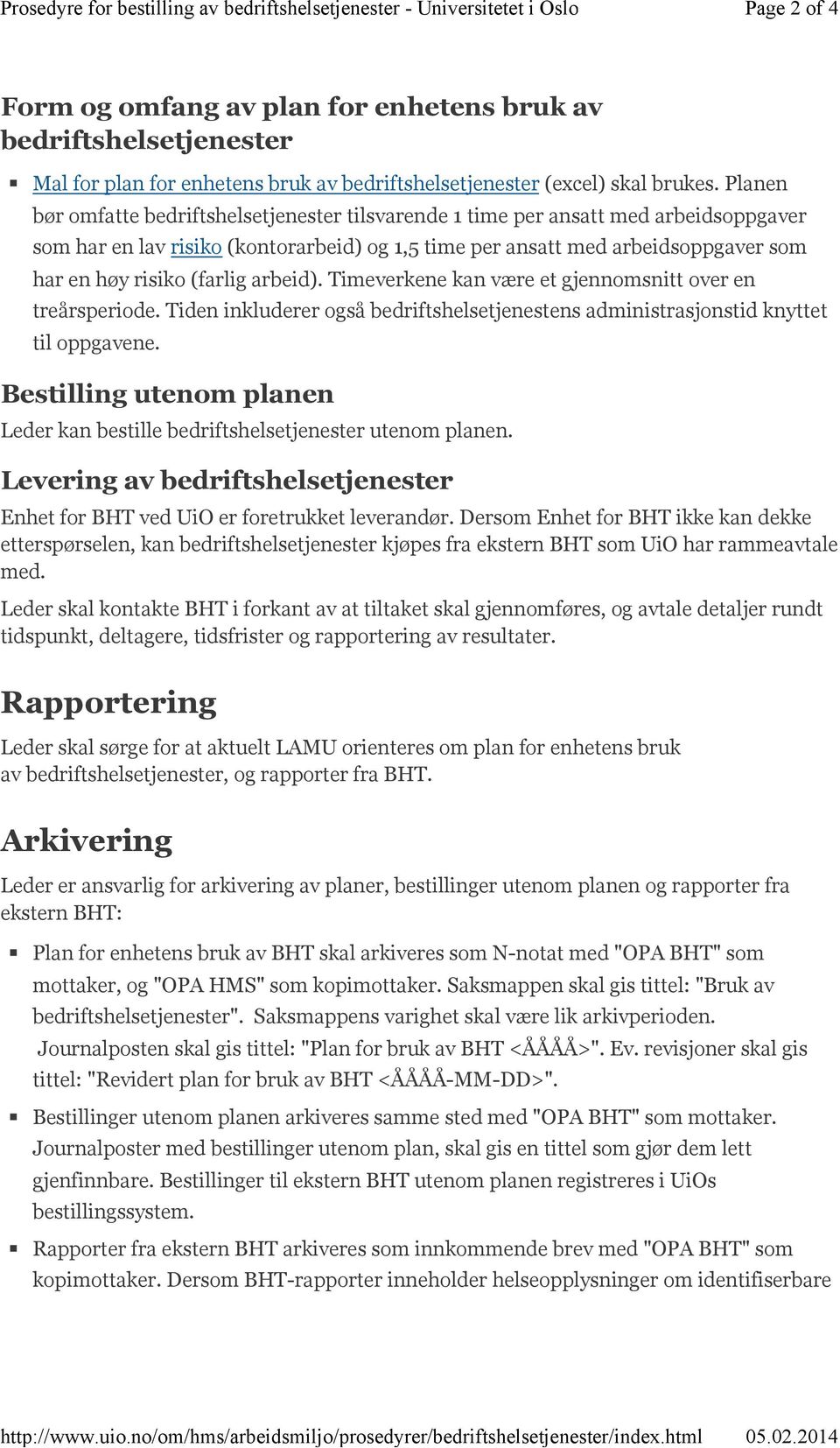 Prosedyre for bestilling av bedriftshelsetjenester - Universitetet i Oslo Page 2 of 4

Form og omfang av plan for enhetens bruk av bedriftshelsetjenester

Mal for plan for enhetens bruk av bedriftshelsetjenester (excel) skal brukes. Planen bør omfatte bedriftshelsetjenester tilsvarende 1 time per ansatt med arbeidsoppgaver som har en lav risiko (kontorarbeid) og 1,5 time per ansatt med arbeidsoppgaver som har en høy risiko (farlig arbeid). Timeverkene kan være et gjennomsnitt over en treårsperiode. Tiden inkluderer også bedriftshelsetjenestens administrasjonstid knyttet til oppgavene.

Bestilling utenom planen

Leder kan bestille bedriftshelsetjenester utenom planen.

Levering av bedriftshelsetjenester

Enhet for BHT ved UiO er foretrukket leverandør. Dersom Enhet for BHT ikke kan dekke etterspørselen, kan bedriftshelsetjenester kjøpes fra ekstern BHT som UiO har rammeavtale med.

Leder skal kontakte BHT i forkant av at tiltaket skal gjennomføres, og avtale detaljer rundt tidspunkt, deltagere, tidsfrister og rapportering av resultater.

Rapportering

Leder skal sørge for at aktuelt LAMU orienteres om plan for enhetens bruk av bedriftshelsetjenester, og rapporter fra BHT.

Arkivering

Leder er ansvarlig for arkivering av planer, bestillinger utenom planen og rapporter fra ekstern BHT:

Plan for enhetens bruk av BHT skal arkiveres som N-notat med "OPA BHT" som mottaker, og "OPA HMS" som kopimottaker. Saksmappen skal gis tittel: "Bruk av bedriftshelsetjenester". Saksmappens varighet skal være lik arkivperioden. Journalposten skal gis tittel: "Plan for bruk av BHT <ÅÅÅÅ>". Ev. revisjoner skal gis tittel: "Revidert plan for bruk av BHT <ÅÅÅÅ-MM-DD>".

Bestillinger utenom planen arkiveres samme sted med "OPA BHT" som mottaker. Journalposter med bestillinger utenom plan, skal gis en tittel som gjør dem lett gjenfinnbare. Bestillinger til ekstern BHT utenom planen registreres i UiOs bestillingssystem.

Rapporter fra ekstern BHT arkiveres som innkommende brev med "OPA BHT" som kopimottaker. Dersom BHT-rapporter inneholder helseopplysninger om identifiserbare

http://www.uio.no/om/hms/arbeidsmiljo/prosedyrer/bedriftshelsetjenester/index.html 05.02.2014